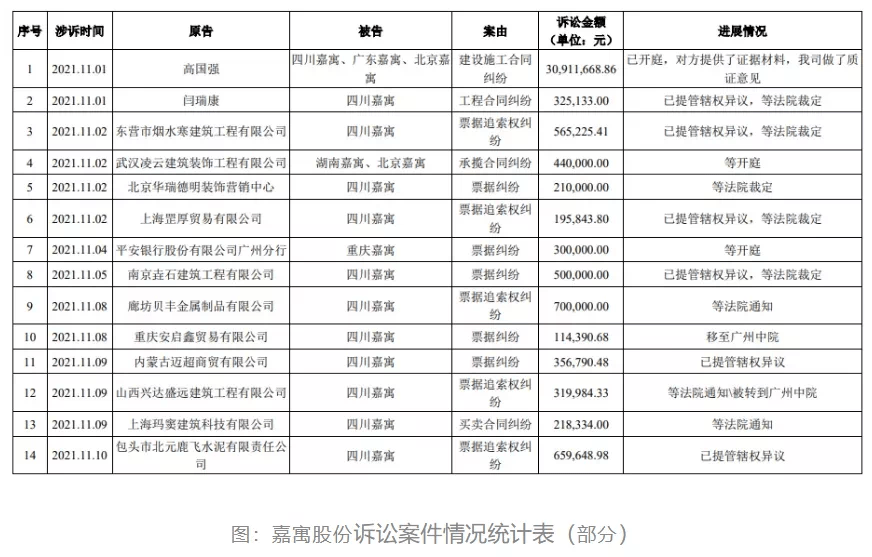 | 序号 | 涉诉时间 | 原告 | 被告 | 案由 | 诉讼金额（单位：元） | 进展情况 |
|---|---|---|---|---|---|---|
| 1 | 2021.11.01 | 高国强 | 四川嘉寓、广东嘉寓、北京嘉寓 | 建设施工合同纠纷 | 30,911,668.86 | 已开庭，对方提供了证据材料，我司做了质证意见 |
| 2 | 2021.11.01 | 闫瑞康 | 四川嘉寓 | 工程合同纠纷 | 325,133.00 | 已提管辖权异议，等法院裁定 |
| 3 | 2021.11.02 | 东营市烟水寒建筑工程有限公司 | 四川嘉寓 | 票据追索权纠纷 | 565,225.41 | 已提管辖权异议，等法院裁定 |
| 4 | 2021.11.02 | 武汉凌云建筑装饰工程有限公司 | 湖南嘉寓、北京嘉寓 | 承揽合同纠纷 | 440,000.00 | 等开庭 |
| 5 | 2021.11.02 | 北京华瑞德明装饰营销中心 | 四川嘉寓 | 票据纠纷 | 210,000.00 | 等法院裁定 |
| 6 | 2021.11.02 | 上海罡厚贸易有限公司 | 四川嘉寓 | 票据追索权纠纷 | 195,843.80 | 已提管辖权异议，等法院裁定 |
| 7 | 2021.11.04 | 平安银行股份有限公司广州分行 | 重庆嘉寓 | 票据纠纷 | 300,000.00 | 等开庭 |
| 8 | 2021.11.05 | 南京垚石建筑工程有限公司 | 四川嘉寓 | 票据纠纷 | 500,000.00 | 已提管辖权异议，等法院裁定 |
| 9 | 2021.11.08 | 廊坊贝丰金属制品有限公司 | 四川嘉寓 | 票据追索权纠纷 | 700,000.00 | 等法院通知 |
| 10 | 2021.11.08 | 重庆安启鑫贸易有限公司 | 四川嘉寓 | 票据纠纷 | 114,390.68 | 移至广州中院 |
| 11 | 2021.11.09 | 内蒙古迈超商贸有限公司 | 四川嘉寓 | 票据纠纷 | 356,790.48 | 已提管辖权异议 |
| 12 | 2021.11.09 | 山西兴达盛远建筑工程有限公司 | 四川嘉寓 | 票据追索权纠纷 | 319,984.33 | 等法院通知\被转到广州中院 |
| 13 | 2021.11.09 | 上海玛窦建筑科技有限公司 | 四川嘉寓 | 买卖合同纠纷 | 218,334.00 | 等法院通知 |
| 14 | 2021.11.10 | 包头市北元鹿飞水泥有限责任公司 | 四川嘉寓 | 票据追索权纠纷 | 659,648.98 | 已提管辖权异议 |

图：嘉寓股份诉讼案件情况统计表（部分）